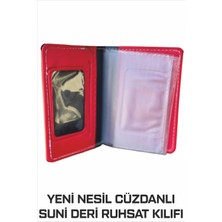 YENİ NESİL CÜZDANLI
SUNİ DERİ RUHSAT KILIFI